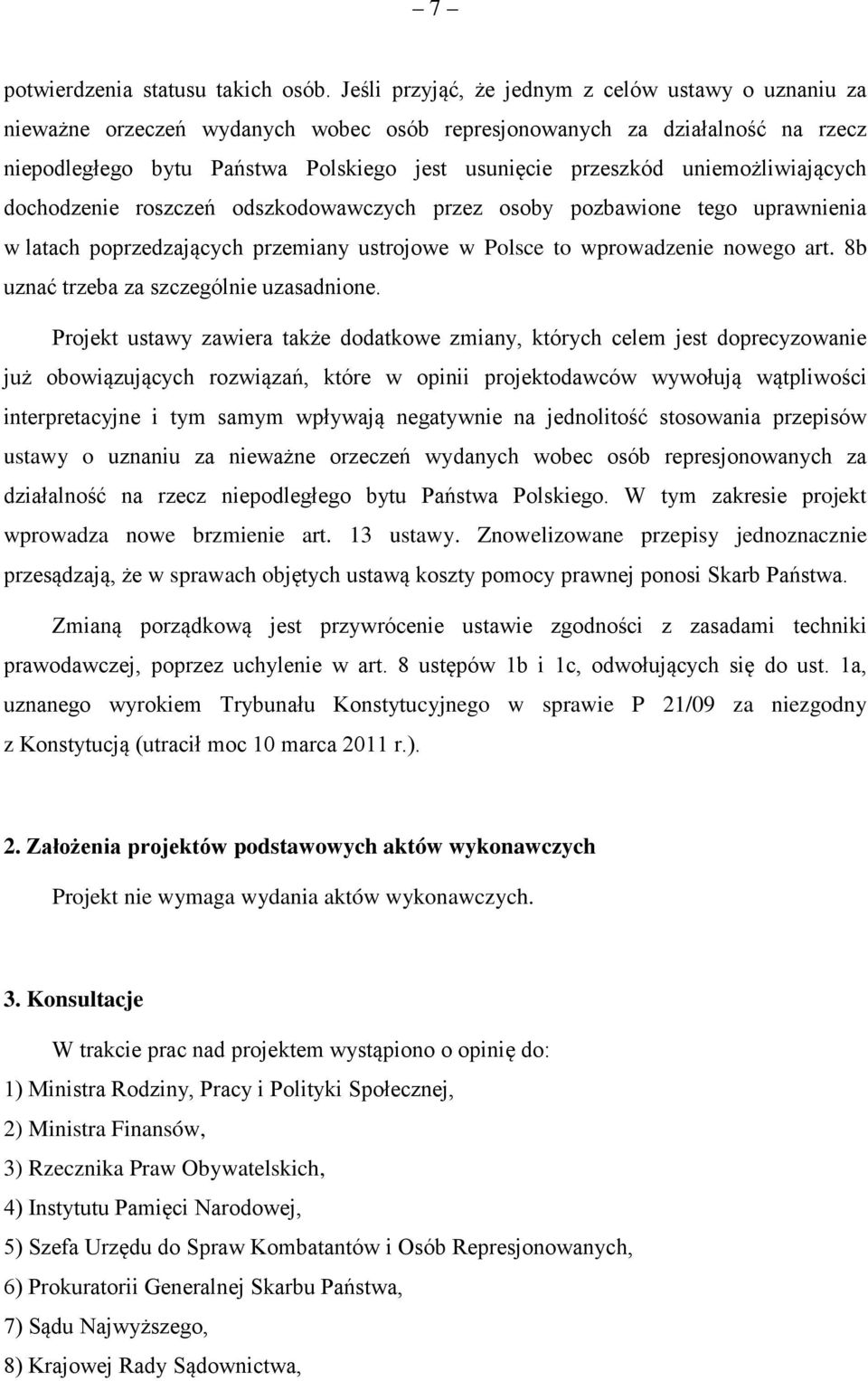 – 7 –

potwierdzenia statusu takich osób. Jeśli przyjąć, że jednym z celów ustawy o uznaniu za nieważne orzeczeń wydanych wobec osób represjonowanych za działalność na rzecz niepodległego bytu Państwa Polskiego jest usunięcie przeszkód uniemożliwiających dochodzenie roszczeń odszkodowawczych przez osoby pozbawione tego uprawnienia w latach poprzedzających przemiany ustrojowe w Polsce to wprowadzenie nowego art. 8b uznać trzeba za szczególnie uzasadnione.

Projekt ustawy zawiera także dodatkowe zmiany, których celem jest doprecyzowanie już obowiązujących rozwiązań, które w opinii projektodawców wywołują wątpliwości interpretacyjne i tym samym wpływają negatywnie na jednolitość stosowania przepisów ustawy o uznaniu za nieważne orzeczeń wydanych wobec osób represjonowanych za działalność na rzecz niepodległego bytu Państwa Polskiego. W tym zakresie projekt wprowadza nowe brzmienie art. 13 ustawy. Znowelizowane przepisy jednoznacznie przesądzają, że w sprawach objętych ustawą koszty pomocy prawnej ponosi Skarb Państwa.

Zmianą porządkową jest przywrócenie ustawie zgodności z zasadami techniki prawodawczej, poprzez uchylenie w art. 8 ustępów 1b i 1c, odwołujących się do ust. 1a, uznanego wyrokiem Trybunału Konstytucyjnego w sprawie P 21/09 za niezgodny z Konstytucją (utracił moc 10 marca 2011 r.).

2. Założenia projektów podstawowych aktów wykonawczych

Projekt nie wymaga wydania aktów wykonawczych.

3. Konsultacje

W trakcie prac nad projektem wystąpiono o opinię do:
1) Ministra Rodziny, Pracy i Polityki Społecznej,
2) Ministra Finansów,
3) Rzecznika Praw Obywatelskich,
4) Instytutu Pamięci Narodowej,
5) Szefa Urzędu do Spraw Kombatantów i Osób Represjonowanych,
6) Prokuratorii Generalnej Skarbu Państwa,
7) Sądu Najwyższego,
8) Krajowej Rady Sądownictwa,